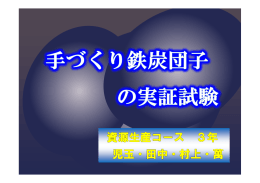 手づくり鉄炭団子
の実証試験

資源生産コース　３年
児玉・田中・村上・萬